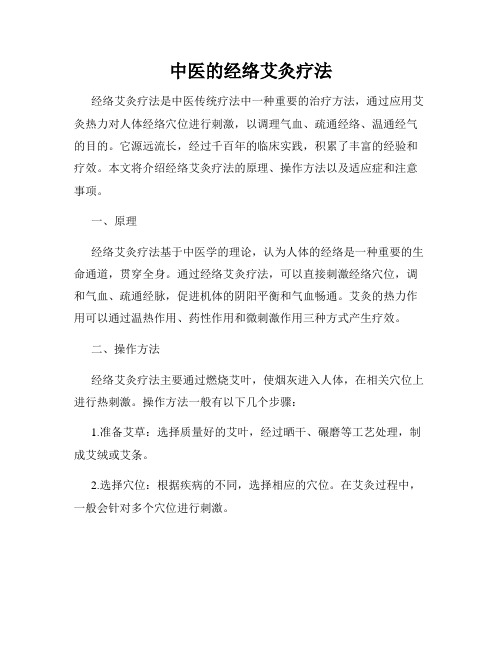 中医的经络艾灸疗法

经络艾灸疗法是中医传统疗法中一种重要的治疗方法，通过应用艾灸热力对人体经络穴位进行刺激，以调理气血、疏通经络、温通经气的目的。它源远流长，经过千百年的临床实践，积累了丰富的经验和疗效。本文将介绍经络艾灸疗法的原理、操作方法以及适应症和注意事项。

一、原理

经络艾灸疗法基于中医学的理论，认为人体的经络是一种重要的生命通道，贯穿全身。通过经络艾灸疗法，可以直接刺激经络穴位，调和气血、疏通经脉，促进机体的阴阳平衡和气血畅通。艾灸的热力作用可以通过温热作用、药性作用和微刺激作用三种方式产生疗效。

二、操作方法

经络艾灸疗法主要通过燃烧艾叶，使烟灰进入人体，在相关穴位上进行热刺激。操作方法一般有以下几个步骤：

1.准备艾草：选择质量好的艾叶，经过晒干、碾磨等工艺处理，制成艾绒或艾条。

2.选择穴位：根据疾病的不同，选择相应的穴位。在艾灸过程中，一般会针对多个穴位进行刺激。